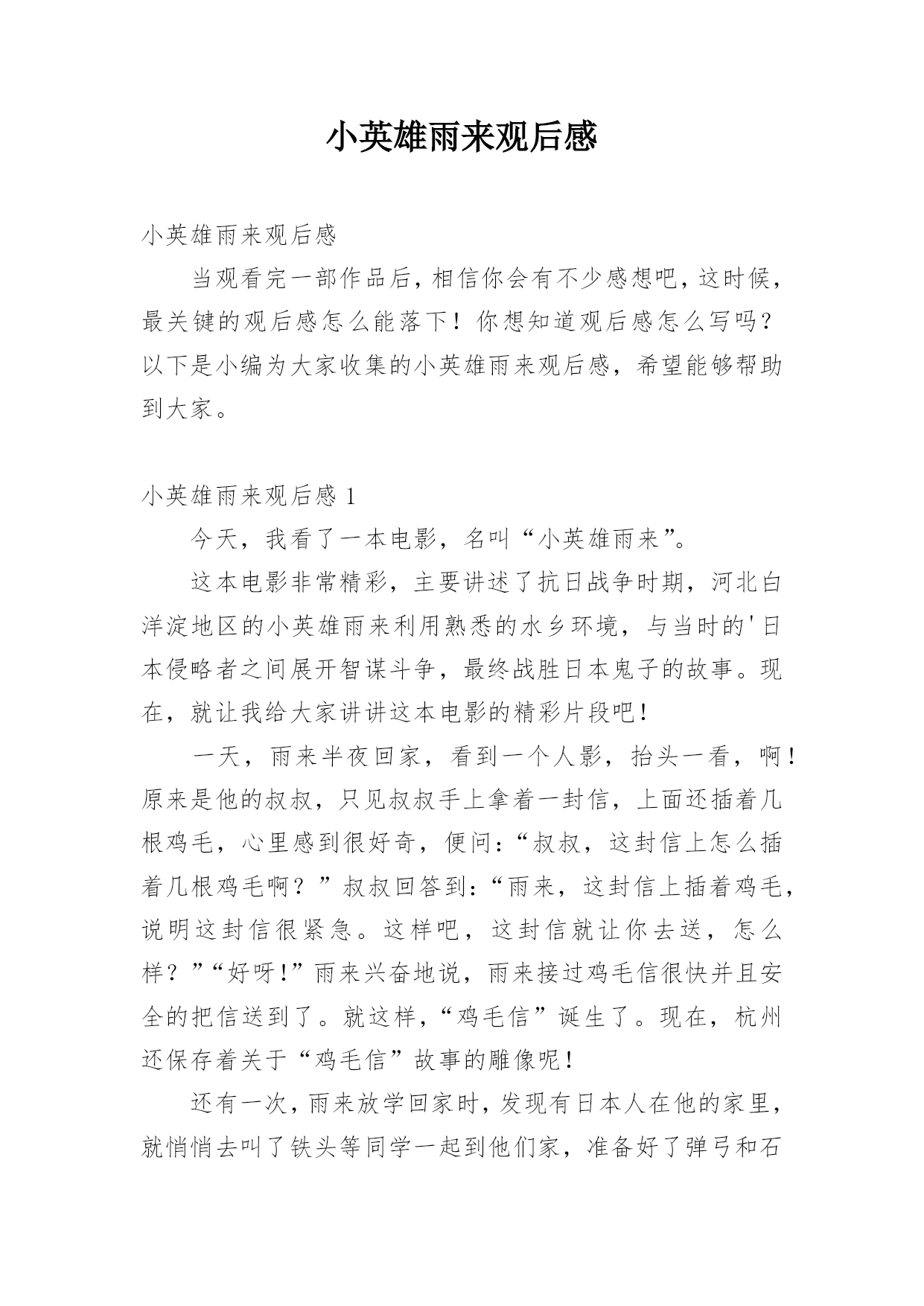 小英雄雨来观后感

小英雄雨来观后感

当观看完一部作品后，相信你会有不少感想吧，这时候，最关键的观后感怎么能落下！你想知道观后感怎么写吗？以下是小编为大家收集的小英雄雨来观后感，希望能够帮助到大家。

小英雄雨来观后感 1

今天，我看了一本电影，名叫“小英雄雨来”。

这本电影非常精彩，主要讲述了抗日战争时期，河北白洋淀地区的小英雄雨来利用熟悉的水乡环境，与当时的'日本侵略者之间展开智谋斗争，最终战胜日本鬼子的故事。现在，就让我给大家讲讲这本电影的精彩片段吧！

一天，雨来半夜回家，看到一个人影，抬头一看，啊！原来是他的叔叔，只见叔叔手上拿着一封信，上面还插着几根鸡毛，心里感到很好奇，便问：“叔叔，这封信上怎么插着几根鸡毛啊？”叔叔回答到：“雨来，这封信上插着鸡毛，说明这封信很紧急。这样吧，这封信就让你去送，怎么样？”“好呀！”雨来兴奋地说，雨来接过鸡毛信很快并且安全的把信送到了。就这样，“鸡毛信”诞生了。现在，杭州还保存着关于“鸡毛信”故事的雕像呢！

还有一次，雨来放学回家时，发现有日本人在他的家里，就悄悄去叫了铁头等同学一起到他们家，准备好了弹弓和石